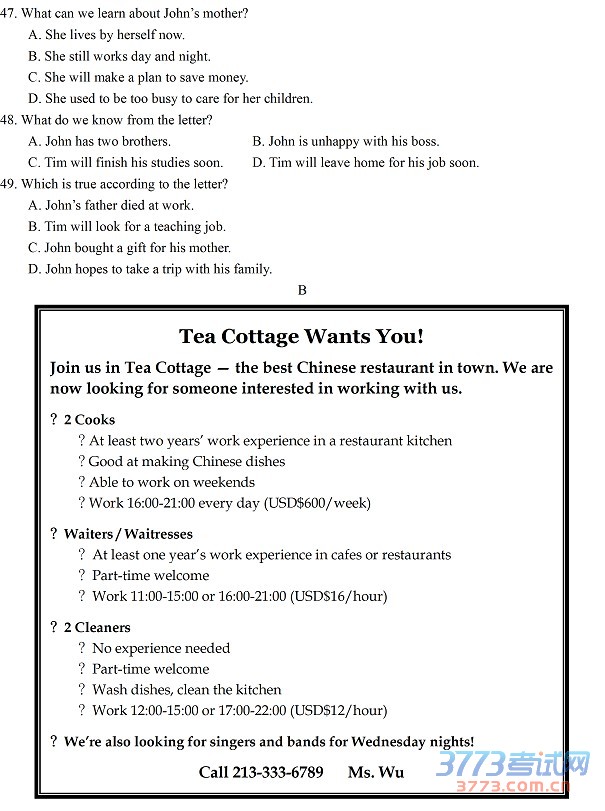 47. What can we learn about John's mother?
A. She lives by herself now.
B. She still works day and night.
C. She will make a plan to save money.
D. She used to be too busy to care for her children.
48. What do we know from the letter?
A. John has two brothers.
B. John is unhappy with his boss.
C. Tim will finish his studies soon.
D. Tim will leave home for his job soon.
49. Which is true according to the letter?
A. John's father died at work.
B. Tim will look for a teaching job.
C. John bought a gift for his mother.
D. John hopes to take a trip with his family.

B

Tea Cottage Wants You!

Join us in Tea Cottage — the best Chinese restaurant in town. We are now looking for someone interested in working with us.

? 2 Cooks
? At least two years' work experience in a restaurant kitchen
? Good at making Chinese dishes
? Able to work on weekends
? Work 16:00-21:00 every day (USD$600/week)

? Waiters / Waitresses
? At least one year's work experience in cafes or restaurants
? Part-time welcome
? Work 11:00-15:00 or 16:00-21:00 (USD$16/hour)

? 2 Cleaners
? No experience needed
? Part-time welcome
? Wash dishes, clean the kitchen
? Work 12:00-15:00 or 17:00-22:00 (USD$12/hour)

? We're also looking for singers and bands for Wednesday nights!

Call 213-333-6789 Ms. Wu

3773考试网
3773.com.cn